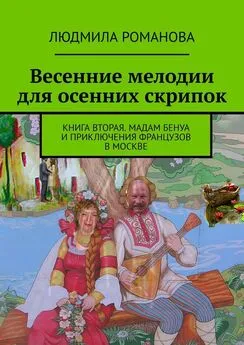 ЛЮДМИЛА РОМАНОВА

Весенние мелодии для осенних скрипок

КНИГА ВТОРАЯ. МАДАМ БЕНУА И ПРИКЛЮЧЕНИЯ ФРАНЦУЗОВ В МОСКВЕ